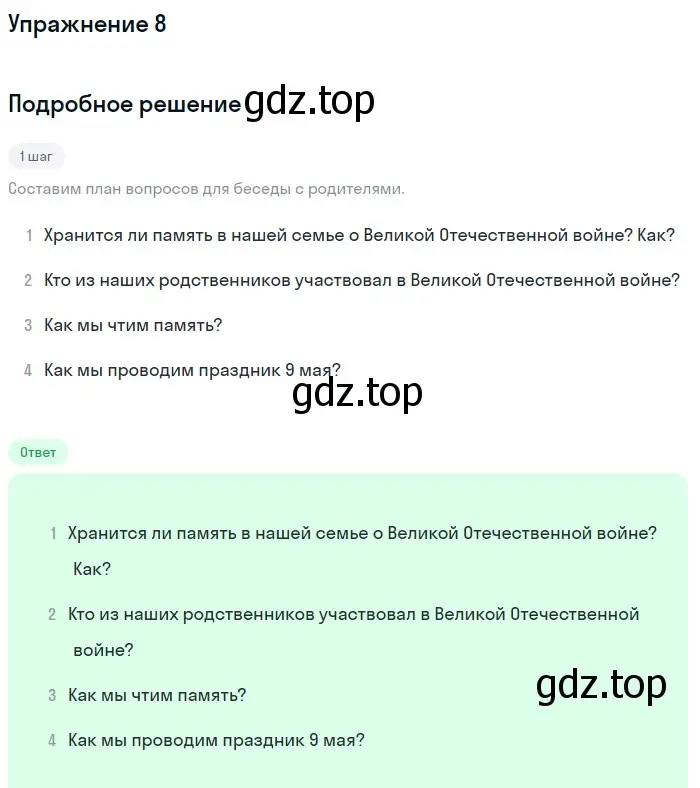 Упражнение 8

Подробное решение gdz.top

1 шаг

Составим план вопросов для беседы с родителями.

1 Хранится ли память в нашей семье о Великой Отечественной войне? Как?

2 Кто из наших родственников участвовал в Великой Отечественной войне?

3 Как мы чтим память?

4 Как мы проводим праздник 9 мая?

gdz.top

Ответ

1 Хранится ли память в нашей семье о Великой Отечественной войне? Как?

2 Кто из наших родственников участвовал в Великой Отечественной войне?

3 Как мы чтим память?

gdz.top

4 Как мы проводим праздник 9 мая?